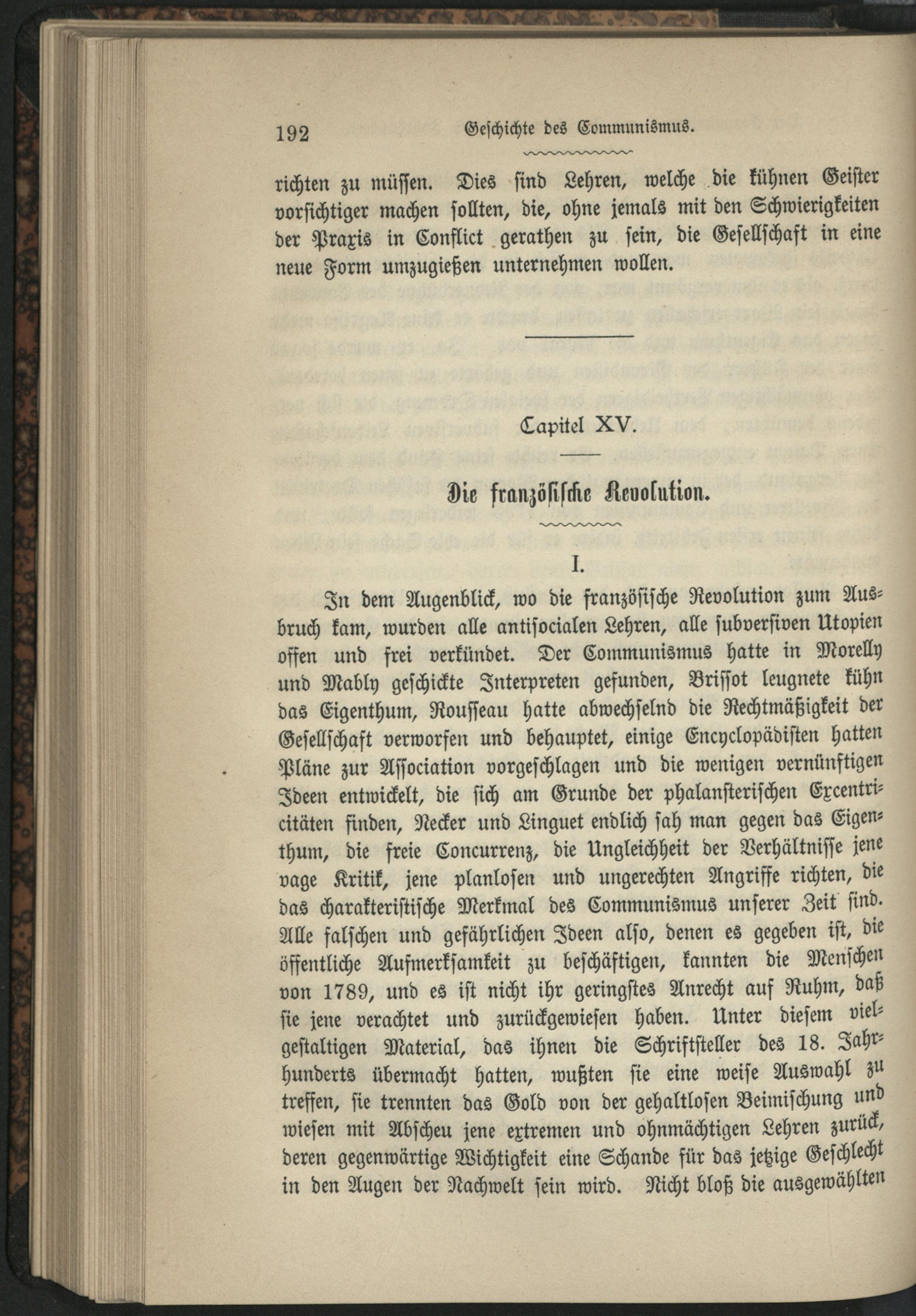 192 Geschichte des Communismus.

richten zu müssen. Dies sind Lehren, welche die kühnen Geister vorsichtiger machen sollten, die, ohne jemals mit den Schwierigkeiten der Praxis in Conflict gerathen zu sein, die Gesellschaft in eine neue Form umzugießen unternehmen wollen.

Capitel XV.

Die französische Revolution.

I.

In dem Augenblick, wo die französische Revolution zum Ausbruch kam, wurden alle antisocialen Lehren, alle subversiven Utopien offen und frei verkündet. Der Communismus hatte in Morelly und Mably geschickte Interpreten gefunden, Brissot leugnete kühn das Eigenthum, Rousseau hatte abwechselnd die Rechtmäßigkeit der Gesellschaft verworfen und behauptet, einige Encyclopädisten hatten Pläne zur Association vorgeschlagen und die wenigen vernünftigen Ideen entwickelt, die sich am Grunde der phalansterischen Excentricitäten finden, Necker und Linguet endlich sah man gegen das Eigenthum, die freie Concurrenz, die Ungleichheit der Verhältnisse jene vage Kritik, jene planlosen und ungerechten Angriffe richten, die das charakteristische Merkmal des Communismus unserer Zeit sind. Alle falschen und gefährlichen Ideen also, denen es gegeben ist, die öffentliche Aufmerksamkeit zu beschäftigen, kannten die Menschen von 1789, und es ist nicht ihr geringstes Anrecht auf Ruhm, daß sie jene verachtet und zurückgewiesen haben. Unter diesem vielgestaltigen Material, das ihnen die Schriftsteller des 18. Jahrhunderts übermacht hatten, wußten sie eine weise Auswahl zu treffen, sie trennten das Gold von der gehaltlosen Beimischung und wiesen mit Abscheu jene extremen und ohnmächtigen Lehren zurück, deren gegenwärtige Wichtigkeit eine Schande für das jetzige Geschlecht in den Augen der Nachwelt sein wird. Nicht bloß die ausgewählten